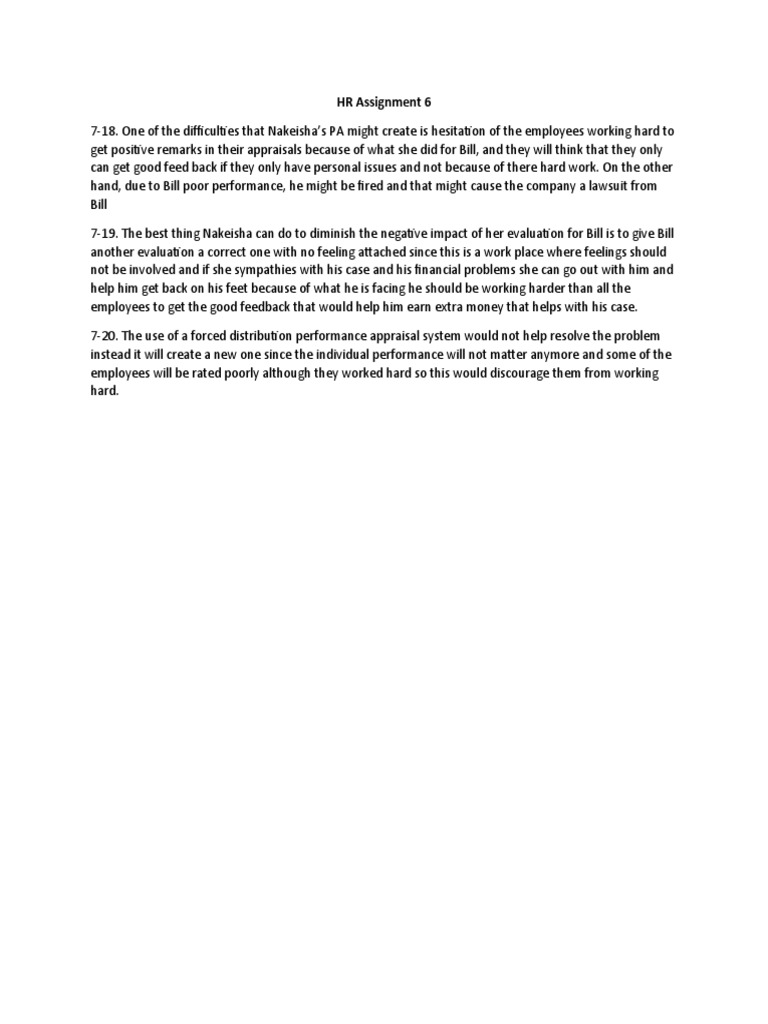 HR Assignment 6

7-18. One of the difficulties that Nakeisha's PA might create is hesitation of the employees working hard to get positive remarks in their appraisals because of what she did for Bill, and they will think that they only can get good feed back if they only have personal issues and not because of there hard work. On the other hand, due to Bill poor performance, he might be fired and that might cause the company a lawsuit from Bill

7-19. The best thing Nakeisha can do to diminish the negative impact of her evaluation for Bill is to give Bill another evaluation a correct one with no feeling attached since this is a work place where feelings should not be involved and if she sympathies with his case and his financial problems she can go out with him and help him get back on his feet because of what he is facing he should be working harder than all the employees to get the good feedback that would help him earn extra money that helps with his case.

7-20. The use of a forced distribution performance appraisal system would not help resolve the problem instead it will create a new one since the individual performance will not matter anymore and some of the employees will be rated poorly although they worked hard so this would discourage them from working hard.